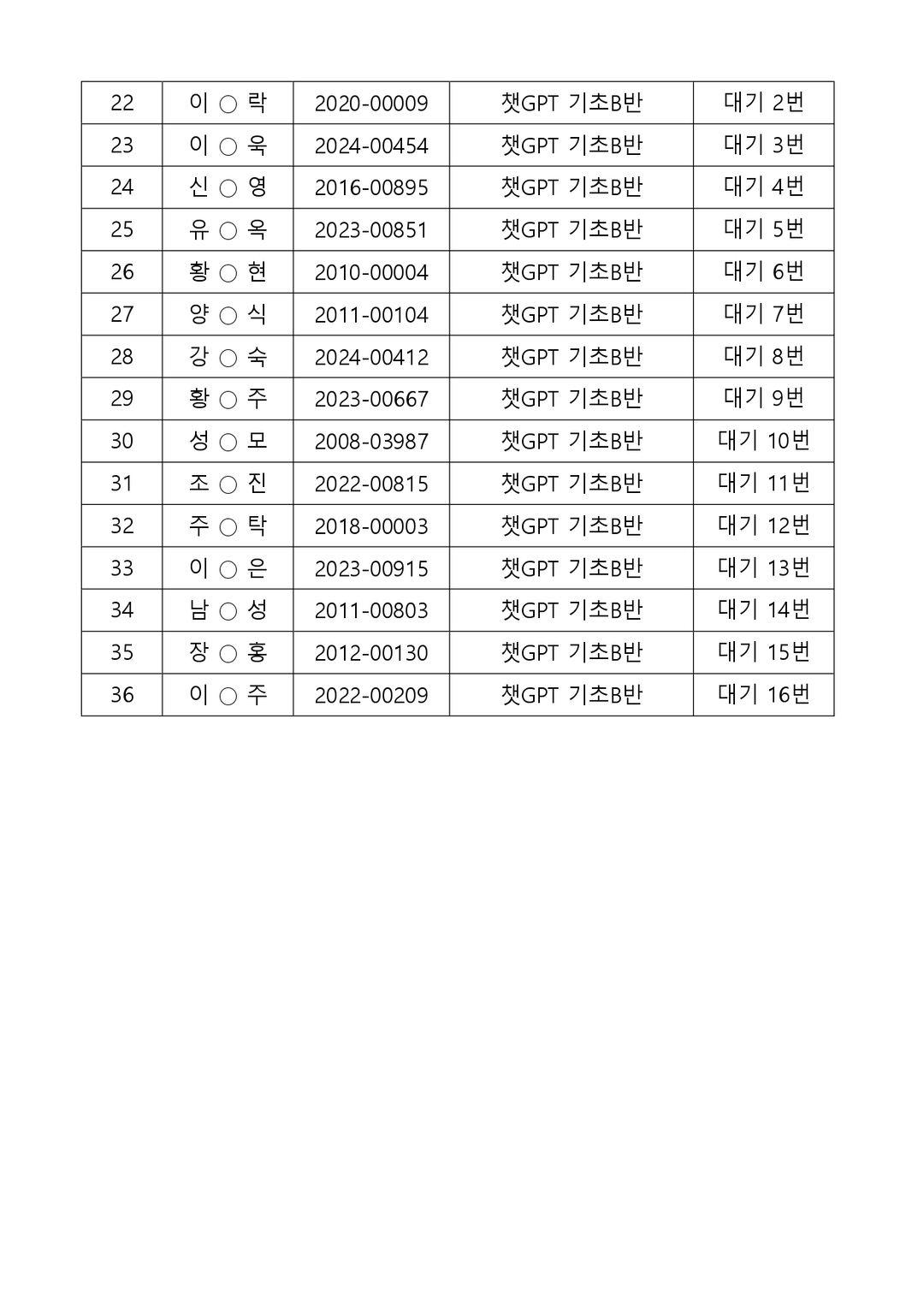 | 22 | 이 ○ 락 | 2020-00009 | 챗GPT 기초B반 | 대기 2번 |
|---|---|---|---|---|
| 23 | 이 ○ 욱 | 2024-00454 | 챗GPT 기초B반 | 대기 3번 |
| 24 | 신 ○ 영 | 2016-00895 | 챗GPT 기초B반 | 대기 4번 |
| 25 | 유 ○ 옥 | 2023-00851 | 챗GPT 기초B반 | 대기 5번 |
| 26 | 황 ○ 현 | 2010-00004 | 챗GPT 기초B반 | 대기 6번 |
| 27 | 양 ○ 식 | 2011-00104 | 챗GPT 기초B반 | 대기 7번 |
| 28 | 강 ○ 숙 | 2024-00412 | 챗GPT 기초B반 | 대기 8번 |
| 29 | 황 ○ 주 | 2023-00667 | 챗GPT 기초B반 | 대기 9번 |
| 30 | 성 ○ 모 | 2008-03987 | 챗GPT 기초B반 | 대기 10번 |
| 31 | 조 ○ 진 | 2022-00815 | 챗GPT 기초B반 | 대기 11번 |
| 32 | 주 ○ 탁 | 2018-00003 | 챗GPT 기초B반 | 대기 12번 |
| 33 | 이 ○ 은 | 2023-00915 | 챗GPT 기초B반 | 대기 13번 |
| 34 | 남 ○ 성 | 2011-00803 | 챗GPT 기초B반 | 대기 14번 |
| 35 | 장 ○ 홍 | 2012-00130 | 챗GPT 기초B반 | 대기 15번 |
| 36 | 이 ○ 주 | 2022-00209 | 챗GPT 기초B반 | 대기 16번 |